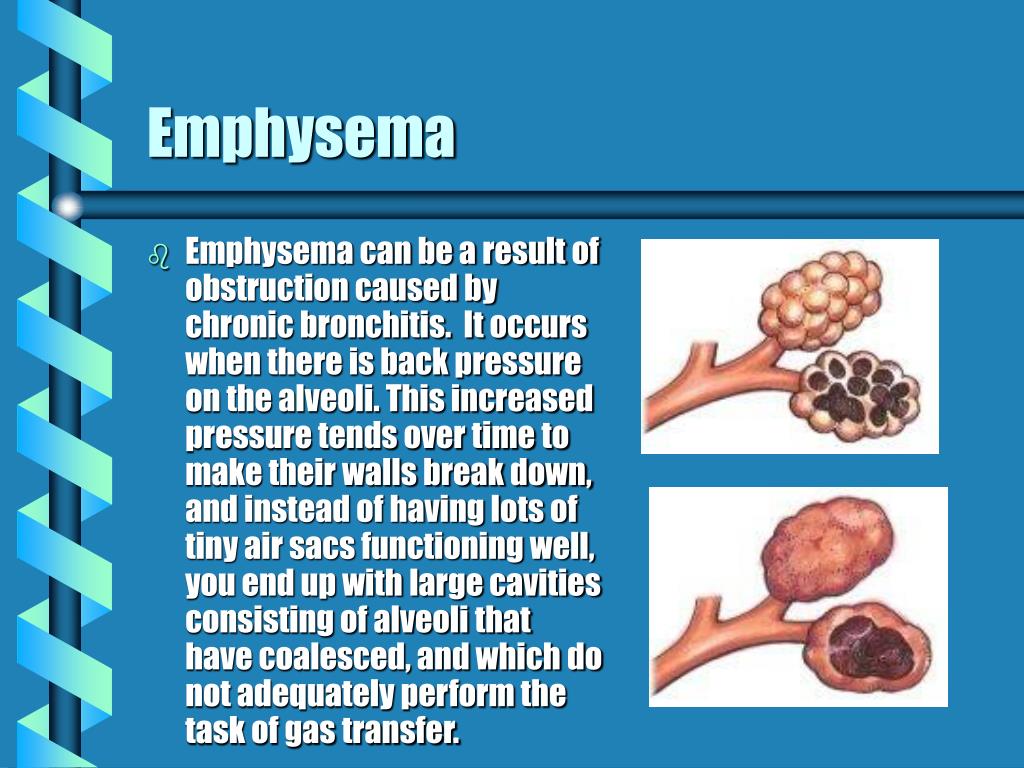 Emphysema

Emphysema can be a result of obstruction caused by chronic bronchitis.  It occurs when there is back pressure on the alveoli. This increased pressure tends over time to make their walls break down, and instead of having lots of tiny air sacs functioning well, you end up with large cavities consisting of alveoli that have coalesced, and which do not adequately perform the task of gas transfer.